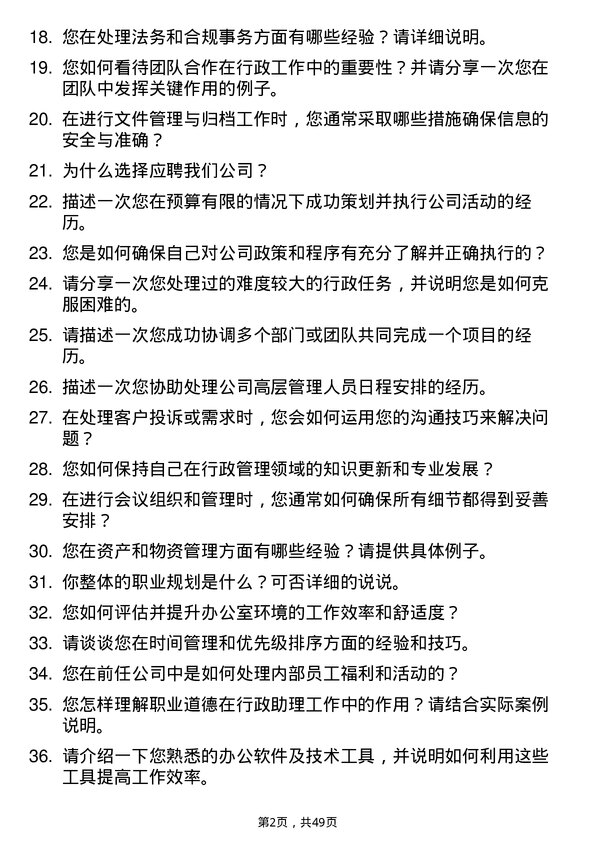 18. 您在处理法务和合规事务方面有哪些经验？请详细说明。

19. 您如何看待团队合作在行政工作中的重要性？并请分享一次您在团队中发挥关键作用的例子。

20. 在进行文件管理与归档工作时，您通常采取哪些措施确保信息的安全与准确？

21. 为什么选择应聘我们公司？

22. 描述一次您在预算有限的情况下成功策划并执行公司活动的经历。

23. 您是如何确保自己对公司政策和程序有充分了解并正确执行的？

24. 请分享一次您处理过的难度较大的行政任务，并说明您是如何克服困难的。

25. 请描述一次您成功协调多个部门或团队共同完成一个项目的经历。

26. 描述一次您协助处理公司高层管理人员日程安排的经历。

27. 在处理客户投诉或需求时，您会如何运用您的沟通技巧来解决问题？

28. 您如何保持自己在行政管理领域的知识更新和专业发展？

29. 在进行会议组织和管理时，您通常如何确保所有细节都得到妥善安排？

30. 您在资产和物资管理方面有哪些经验？请提供具体例子。

31. 你整体的职业规划是什么？可否详细的说说。

32. 您如何评估并提升办公室环境的工作效率和舒适度？

33. 请谈谈您在时间管理和优先级排序方面的经验和技巧。

34. 您在前任公司中是如何处理内部员工福利和活动的？

35. 您怎样理解职业道德在行政助理工作中的作用？请结合实际案例说明。

36. 请介绍一下您熟悉的办公软件及技术工具，并说明如何利用这些工具提高工作效率。

第2页，共49页